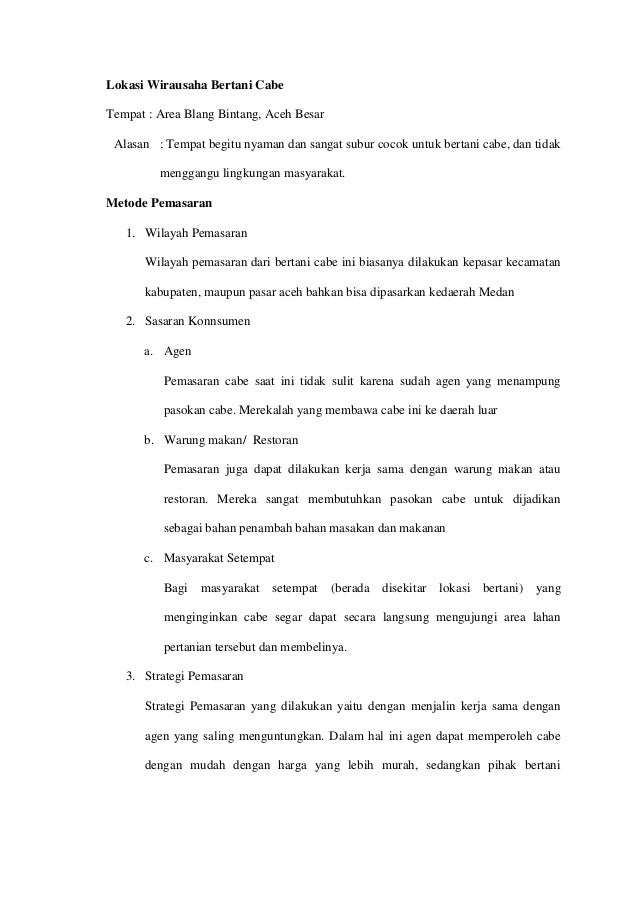 Lokasi Wirausaha Bertani Cabe

Tempat : Area Blang Bintang, Aceh Besar

Alasan : Tempat begitu nyaman dan sangat subur cocok untuk bertani cabe, dan tidak menggangu lingkungan masyarakat.

Metode Pemasaran

1. Wilayah Pemasaran

Wilayah pemasaran dari bertani cabe ini biasanya dilakukan kepasar kecamatan kabupaten, maupun pasar aceh bahkan bisa dipasarkan kedaerah Medan

2. Sasaran Konnsumen

a. Agen

Pemasaran cabe saat ini tidak sulit karena sudah agen yang menampung pasokan cabe. Merekalah yang membawa cabe ini ke daerah luar

b. Warung makan/ Restoran

Pemasaran juga dapat dilakukan kerja sama dengan warung makan atau restoran. Mereka sangat membutuhkan pasokan cabe untuk dijadikan sebagai bahan penambah bahan masakan dan makanan

c. Masyarakat Setempat

Bagi masyarakat setempat (berada disekitar lokasi bertani) yang menginginkan cabe segar dapat secara langsung mengujungi area lahan pertanian tersebut dan membelinya.

3. Strategi Pemasaran

Strategi Pemasaran yang dilakukan yaitu dengan menjalin kerja sama dengan agen yang saling menguntungkan. Dalam hal ini agen dapat memperoleh cabe dengan mudah dengan harga yang lebih murah, sedangkan pihak bertani